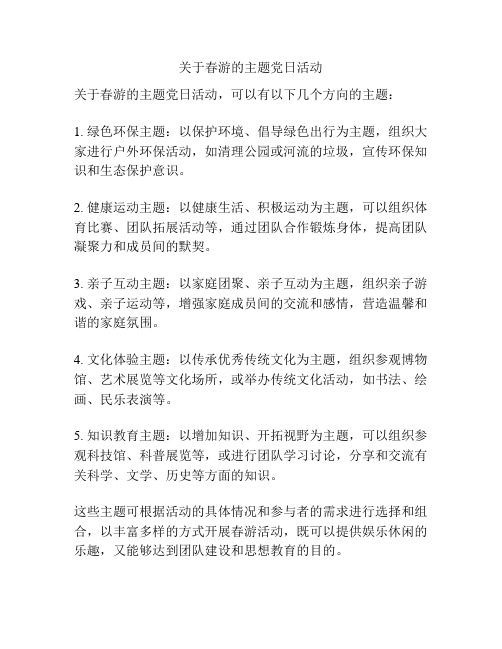 关于春游的主题党日活动

关于春游的主题党日活动，可以有以下几个方向的主题：

1. 绿色环保主题：以保护环境、倡导绿色出行为主题，组织大家进行户外环保活动，如清理公园或河流的垃圾，宣传环保知识和生态保护意识。

2. 健康运动主题：以健康生活、积极运动为主题，可以组织体育比赛、团队拓展活动等，通过团队合作锻炼身体，提高团队凝聚力和成员间的默契。

3. 亲子互动主题：以家庭团聚、亲子互动为主题，组织亲子游戏、亲子运动等，增强家庭成员间的交流和感情，营造温馨和谐的家庭氛围。

4. 文化体验主题：以传承优秀传统文化为主题，组织参观博物馆、艺术展览等文化场所，或举办传统文化活动，如书法、绘画、民乐表演等。

5. 知识教育主题：以增加知识、开拓视野为主题，可以组织参观科技馆、科普展览等，或进行团队学习讨论，分享和交流有关科学、文学、历史等方面的知识。

这些主题可根据活动的具体情况和参与者的需求进行选择和组合，以丰富多样的方式开展春游活动，既可以提供娱乐休闲的乐趣，又能够达到团队建设和思想教育的目的。